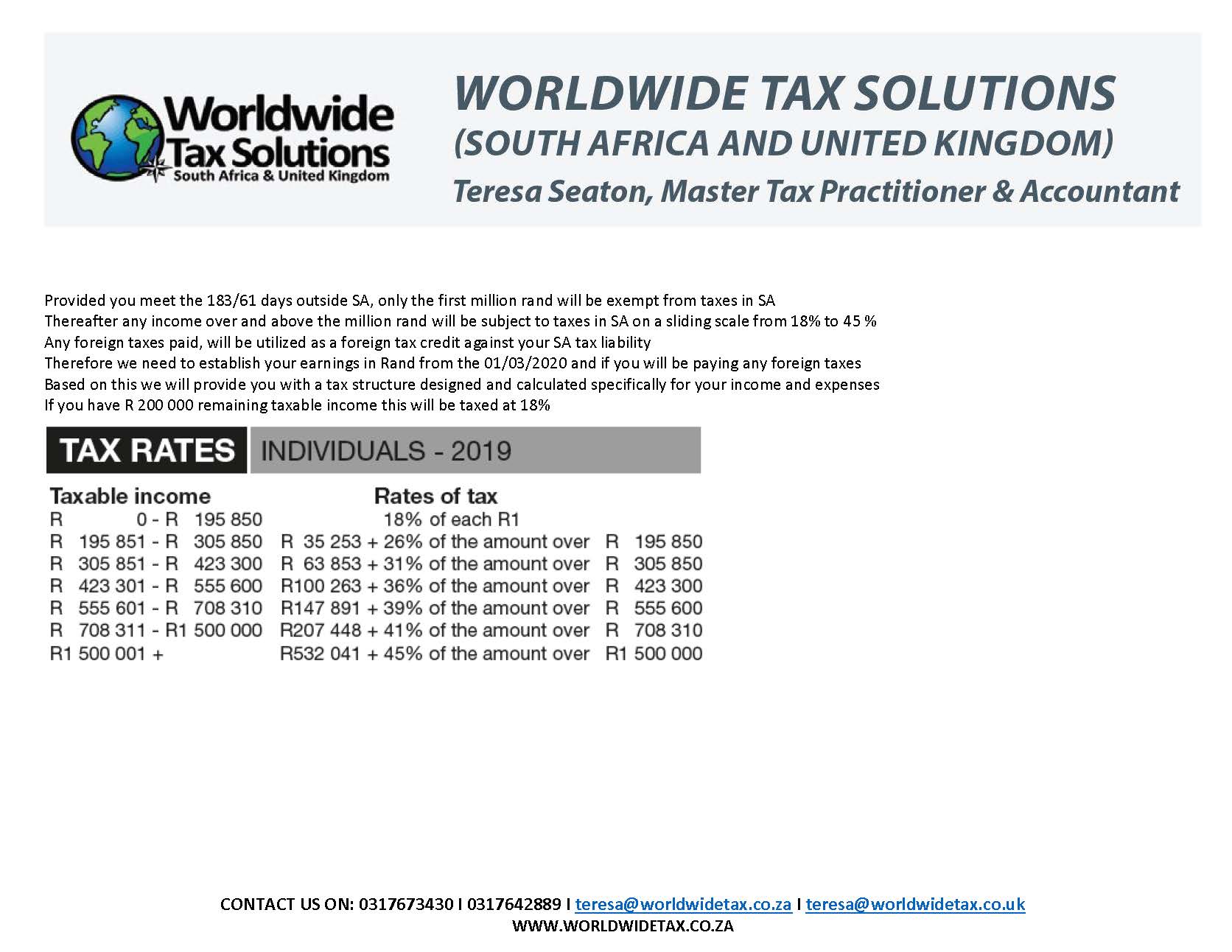 Worldwide
Tax Solutions
South Africa & United Kingdom

WORLDWIDE TAX SOLUTIONS
(SOUTH AFRICA AND UNITED KINGDOM)
Teresa Seaton, Master Tax Practitioner & Accountant

Provided you meet the 183/61 days outside SA, only the first million rand will be exempt from taxes in SA
Thereafter any income over and above the million rand will be subject to taxes in SA on a sliding scale from 18% to 45 %
Any foreign taxes paid, will be utilized as a foreign tax credit against your SA tax liability
Therefore we need to establish your earnings in Rand from the 01/03/2020 and if you will be paying any foreign taxes
Based on this we will provide you with a tax structure designed and calculated specifically for your income and expenses
If you have R 200 000 remaining taxable income this will be taxed at 18%

TAX RATES INDIVIDUALS - 2019

| Taxable income | Rates of tax |
|---|---|
| R 0 - R 195 850 | 18% of each R1 |
| R 195 851 - R 305 850 | R 35 253 + 26% of the amount over R 195 850 |
| R 305 851 - R 423 300 | R 63 853 + 31% of the amount over R 305 850 |
| R 423 301 - R 555 600 | R100 263 + 36% of the amount over R 423 300 |
| R 555 601 - R 708 310 | R147 891 + 39% of the amount over R 555 600 |
| R 708 311 - R1 500 000 | R207 448 + 41% of the amount over R 708 310 |
| R1 500 001 + | R532 041 + 45% of the amount over R1 500 000 |

CONTACT US ON: 0317673430 I 0317642889 I teresa@worldwidetax.co.za I teresa@worldwidetax.co.uk
WWW.WORLDWIDETAX.CO.ZA